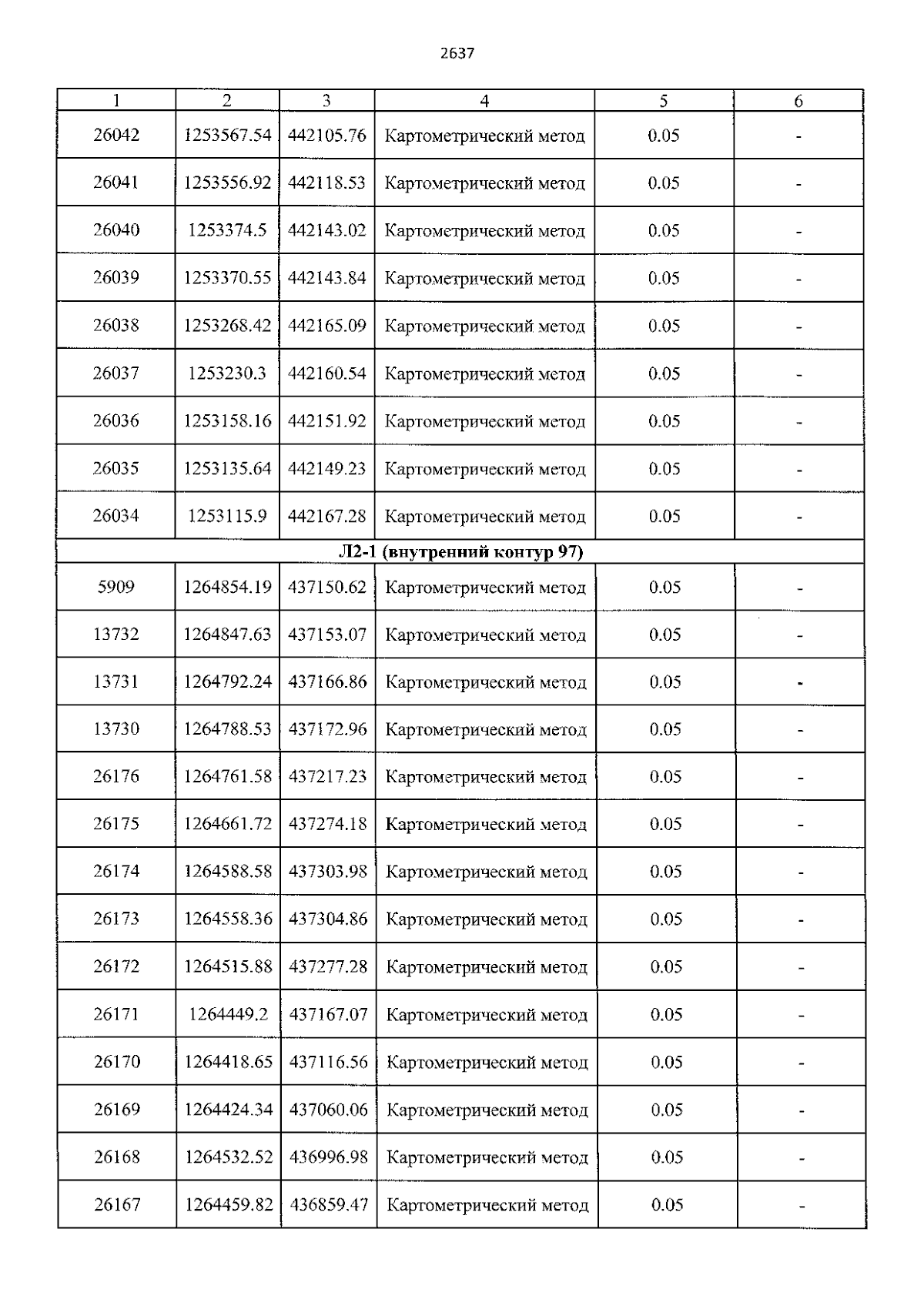 2637

| 1 | 2 | 3 | 4 | 5 | 6 |
|---|---|---|---|---|---|
| 26042 | 1253567.54 | 442105.76 | Картометрический метод | 0.05 | - |
| 26041 | 1253556.92 | 442118.53 | Картометрический метод | 0.05 | - |
| 26040 | 1253374.5 | 442143.02 | Картометрический метод | 0.05 | - |
| 26039 | 1253370.55 | 442143.84 | Картометрический метод | 0.05 | - |
| 26038 | 1253268.42 | 442165.09 | Картометрический метод | 0.05 | - |
| 26037 | 1253230.3 | 442160.54 | Картометрический метод | 0.05 | - |
| 26036 | 1253158.16 | 442151.92 | Картометрический метод | 0.05 | - |
| 26035 | 1253135.64 | 442149.23 | Картометрический метод | 0.05 | - |
| 26034 | 1253115.9 | 442167.28 | Картометрический метод | 0.05 | - |
| Л2-1 (внутренний контур 97) | | | | | |
| 5909 | 1264854.19 | 437150.62 | Картометрический метод | 0.05 | - |
| 13732 | 1264847.63 | 437153.07 | Картометрический метод | 0.05 | - |
| 13731 | 1264792.24 | 437166.86 | Картометрический метод | 0.05 | - |
| 13730 | 1264788.53 | 437172.96 | Картометрический метод | 0.05 | - |
| 26176 | 1264761.58 | 437217.23 | Картометрический метод | 0.05 | - |
| 26175 | 1264661.72 | 437274.18 | Картометрический метод | 0.05 | - |
| 26174 | 1264588.58 | 437303.98 | Картометрический метод | 0.05 | - |
| 26173 | 1264558.36 | 437304.86 | Картометрический метод | 0.05 | - |
| 26172 | 1264515.88 | 437277.28 | Картометрический метод | 0.05 | - |
| 26171 | 1264449.2 | 437167.07 | Картометрический метод | 0.05 | - |
| 26170 | 1264418.65 | 437116.56 | Картометрический метод | 0.05 | - |
| 26169 | 1264424.34 | 437060.06 | Картометрический метод | 0.05 | - |
| 26168 | 1264532.52 | 436996.98 | Картометрический метод | 0.05 | - |
| 26167 | 1264459.82 | 436859.47 | Картометрический метод | 0.05 | - |